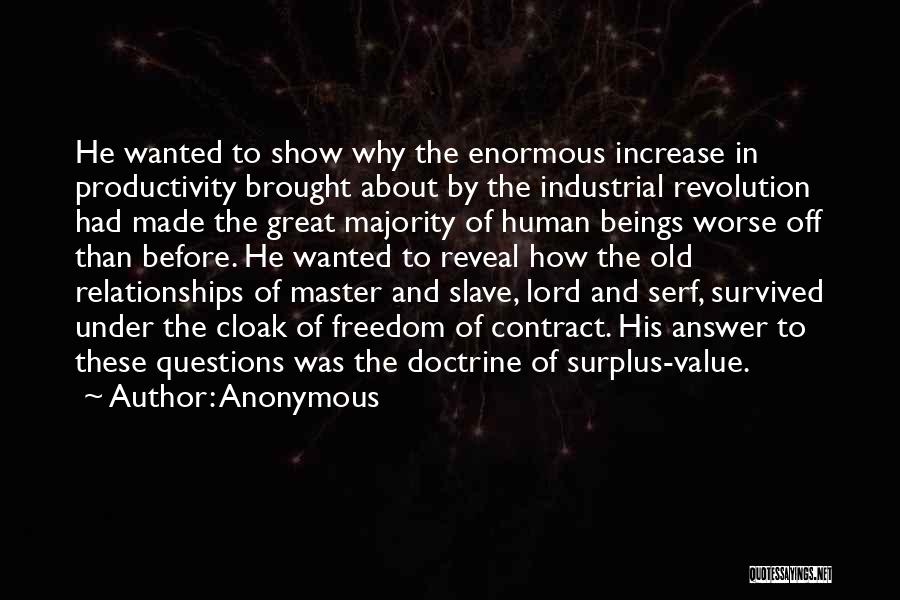 He wanted to show why the enormous increase in productivity brought about by the industrial revolution had made the great majority of human beings worse off than before. He wanted to reveal how the old relationships of master and slave, lord and serf, survived under the cloak of freedom of contract. His answer to these questions was the doctrine of surplus-value.
~ Author: Anonymous

QUOTESSAYINGS.NET